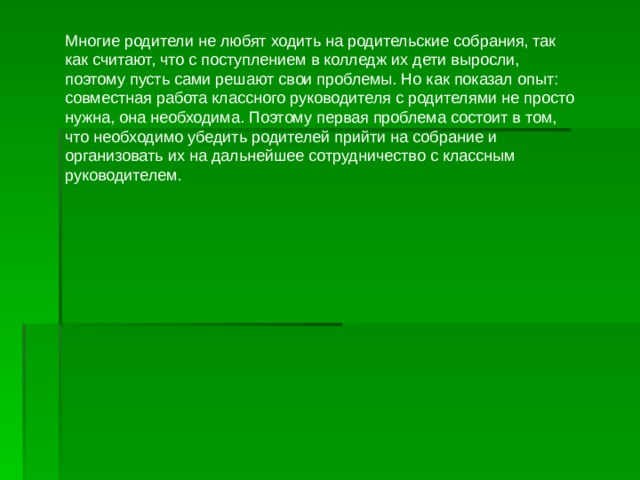 Многие родители не любят ходить на родительские собрания, так как считают, что с поступлением в колледж их дети выросли, поэтому пусть сами решают свои проблемы. Но как показал опыт: совместная работа классного руководителя с родителями не просто нужна, она необходима. Поэтому первая проблема состоит в том, что необходимо убедить родителей прийти на собрание и организовать их на дальнейшее сотрудничество с классным руководителем.